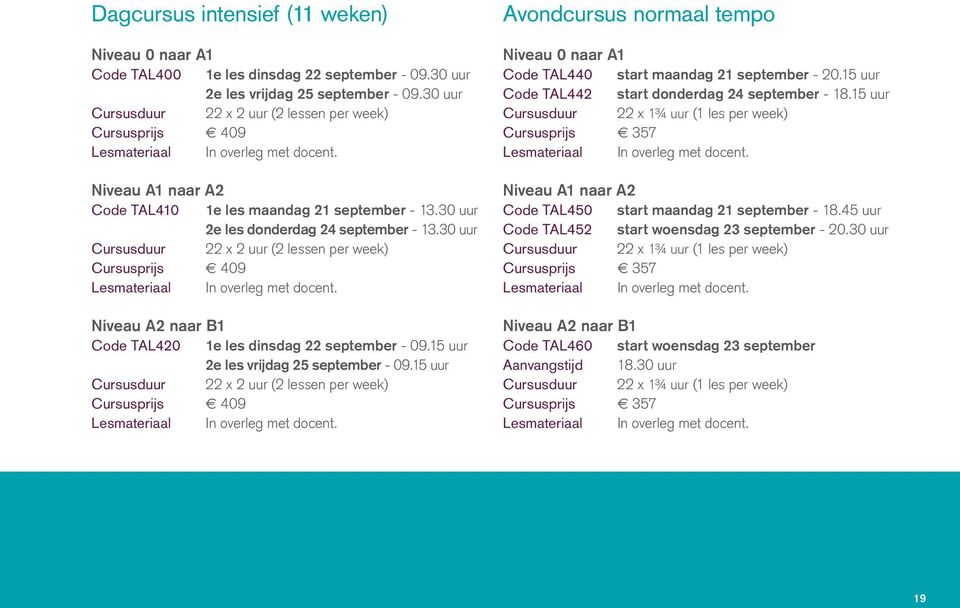 Dagcursus intensief (11 weken)

Niveau 0 naar A1
Code TAL400 1e les dinsdag 22 september - 09.30 uur
2e les vrijdag 25 september - 09.30 uur
Cursusduur 22 x 2 uur (2 lessen per week)
Cursusprijs € 409
Lesmateriaal In overleg met docent.

Niveau A1 naar A2
Code TAL410 1e les maandag 21 september - 13.30 uur
2e les donderdag 24 september - 13.30 uur
Cursusduur 22 x 2 uur (2 lessen per week)
Cursusprijs € 409
Lesmateriaal In overleg met docent.

Niveau A2 naar B1
Code TAL420 1e les dinsdag 22 september - 09.15 uur
2e les vrijdag 25 september - 09.15 uur
Cursusduur 22 x 2 uur (2 lessen per week)
Cursusprijs € 409
Lesmateriaal In overleg met docent.

Avondcursus normaal tempo

Niveau 0 naar A1
Code TAL440 start maandag 21 september - 20.15 uur
Code TAL442 start donderdag 24 september - 18.15 uur
Cursusduur 22 x 1¾ uur (1 les per week)
Cursusprijs € 357
Lesmateriaal In overleg met docent.

Niveau A1 naar A2
Code TAL450 start maandag 21 september - 18.45 uur
Code TAL452 start woensdag 23 september - 20.30 uur
Cursusduur 22 x 1¾ uur (1 les per week)
Cursusprijs € 357
Lesmateriaal In overleg met docent.

Niveau A2 naar B1
Code TAL460 start woensdag 23 september
Aanvangstijd 18.30 uur
Cursusduur 22 x 1¾ uur (1 les per week)
Cursusprijs € 357
Lesmateriaal In overleg met docent.

19